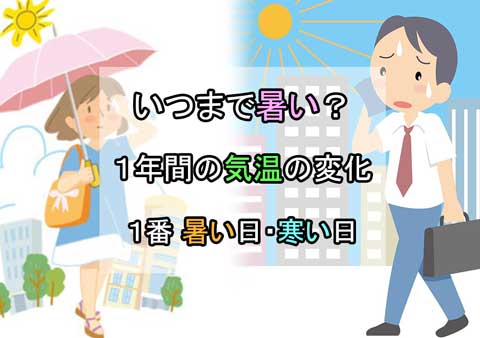 いつまで暑い？

１年間の気温の変化

1番 暑い日･寒い日